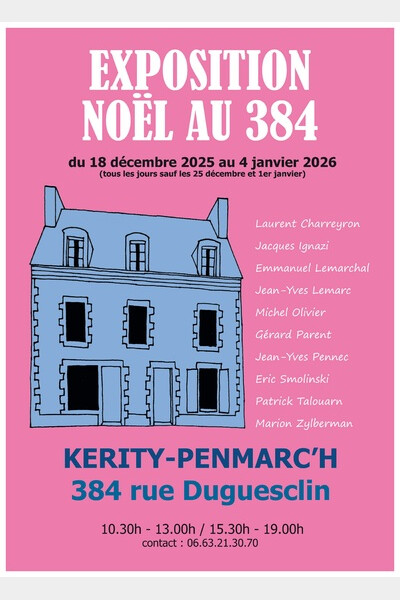 EXPOSITION
NOËL AU 384

du 18 décembre 2025 au 4 janvier 2026
(tous les jours sauf les 25 décembre et 1er janvier)

Laurent Charreyron
Jacques Ignazi
Emmanuel Lemarchal
Jean-Yves Lemarc
Michel Olivier
Gérard Parent
Jean-Yves Pennec
Eric Smolinski
Patrick Talouarn
Marion Zylberman

KERITY-PENMARC'H
384 rue Duguesclin

10.30h - 13.00h / 15.30h - 19.00h
contact : 06.63.21.30.70